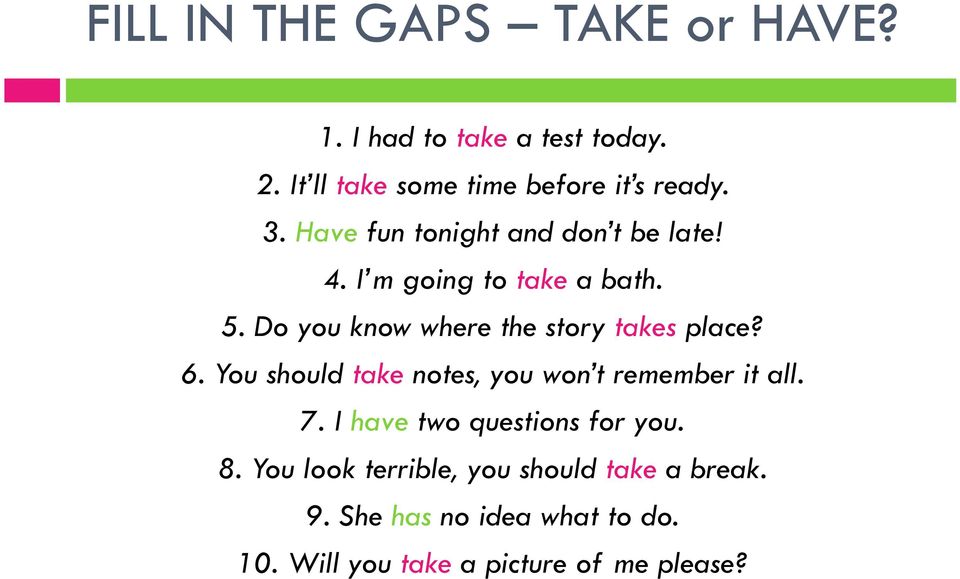 FILL IN THE GAPS – TAKE or HAVE?

1. I had to take a test today.

2. It'll take some time before it's ready.

3. Have fun tonight and don't be late!

4. I'm going to take a bath.

5. Do you know where the story takes place?

6. You should take notes, you won't remember it all.

7. I have two questions for you.

8. You look terrible, you should take a break.

9. She has no idea what to do.

10. Will you take a picture of me please?